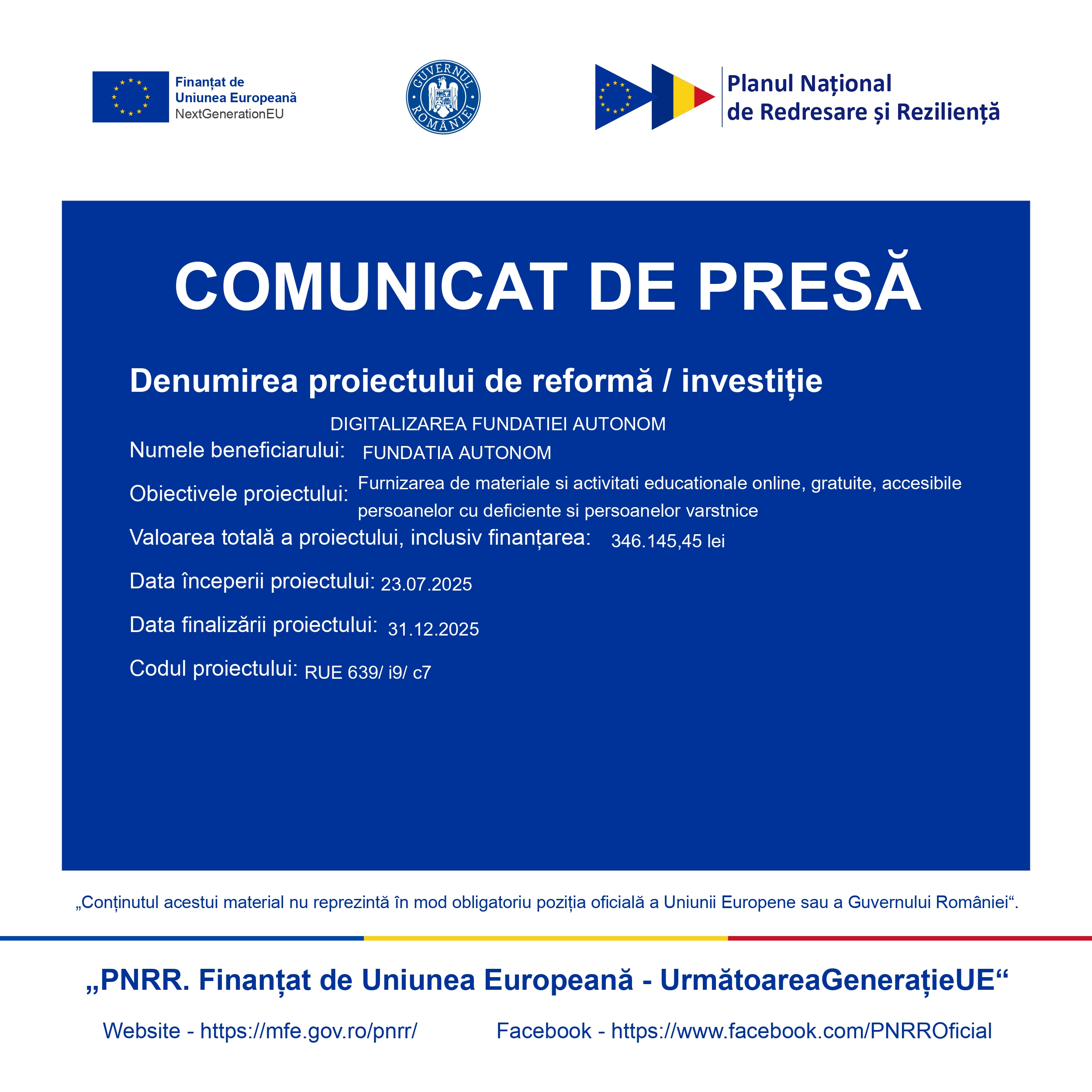 Finanțat de
Uniunea Europeană
NextGenerationEU

GUVERNUL ROMÂNIEI

Planul Național
de Redresare și Reziliență

COMUNICAT DE PRESĂ

Denumirea proiectului de reformă / investiție

DIGITALIZAREA FUNDATIEI AUTONOM

Numele beneficiarului: FUNDATIA AUTONOM

Obiectivele proiectului: Furnizarea de materiale si activitati educationale online, gratuite, accesibile persoanelor cu deficiente si persoanelor varstnice

Valoarea totală a proiectului, inclusiv finanțarea: 346.145,45 lei

Data începerii proiectului: 23.07.2025

Data finalizării proiectului: 31.12.2025

Codul proiectului: RUE 639/ i9/ c7

„Conținutul acestui material nu reprezintă în mod obligatoriu poziția oficială a Uniunii Europene sau a Guvernului României“.

„PNRR. Finanțat de Uniunea Europeană - UrmătoareaGenerațieUE“

Website - https://mfe.gov.ro/pnrr/ Facebook - https://www.facebook.com/PNRROficial